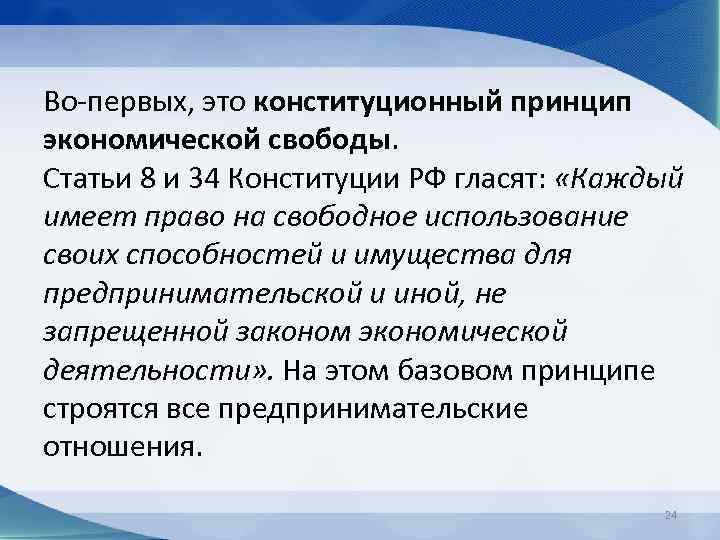 Во-первых, это конституционный принцип экономической свободы.
Статьи 8 и 34 Конституции РФ гласят: «Каждый имеет право на свободное использование своих способностей и имущества для предпринимательской и иной, не запрещенной законом экономической деятельности». На этом базовом принципе строятся все предпринимательские отношения.

24